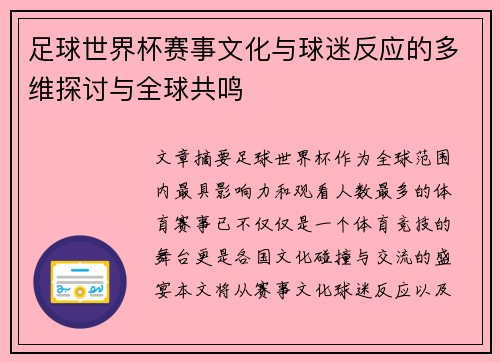 足球世界杯赛事文化与球迷反应的多维探讨与全球共鸣

文章摘要足球世界杯作为全球范围内最具影响力和观看人数最多的体育赛事已不仅仅是一个体育竞技的舞台更是各国文化碰撞与交流的盛宴本文将从赛事文化球迷反应以及